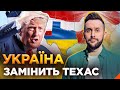 УКРАЇНА
ЗАМІНИТЬ ТЕХАС